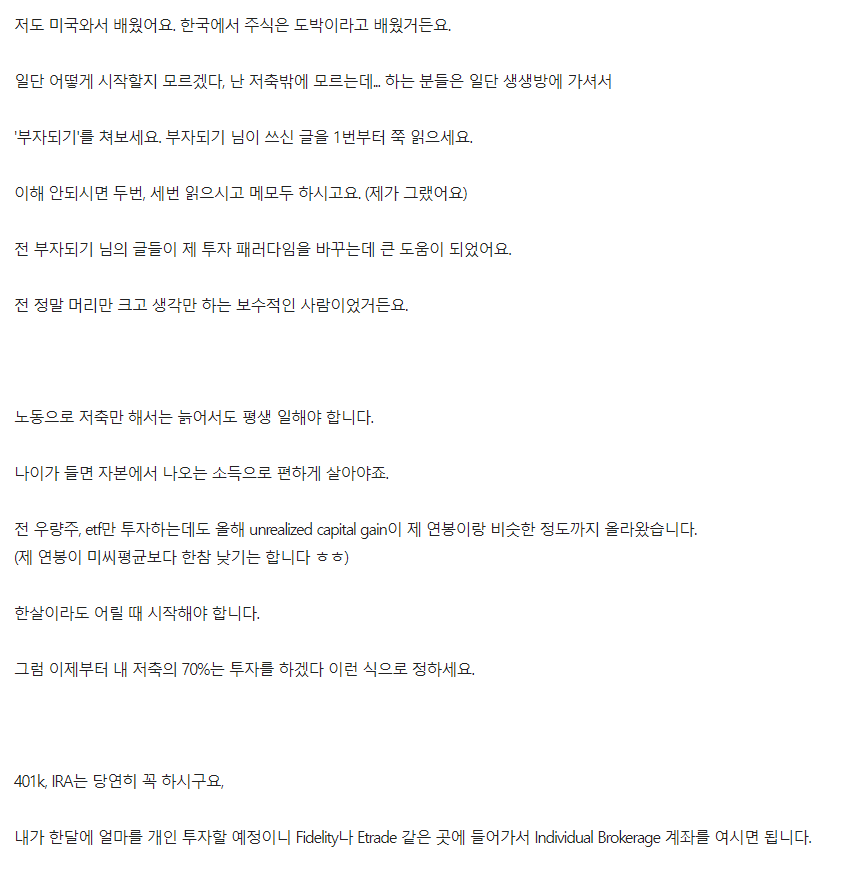 저도 미국와서 배웠어요. 한국에서 주식은 도박이라고 배웠거든요.

일단 어떻게 시작할지 모르겠다, 난 저축밖에 모르는데... 하는 분들은 일단 생생방에 가셔서

'부자되기'를 쳐보세요. 부자되기 님이 쓰신 글을 1번부터 쭉 읽으세요.

이해 안되시면 두번, 세번 읽으시고 메모두 하시고요. (제가 그랬어요)

전 부자되기 님의 글들이 제 투자 패러다임을 바꾸는데 큰 도움이 되었어요.

전 정말 머리만 크고 생각만 하는 보수적인 사람이었거든요.

노동으로 저축만 해서는 늙어서도 평생 일해야 합니다.

나이가 들면 자본에서 나오는 소득으로 편하게 살아야죠.

전 우량주, etf만 투자하는데도 올해 unrealized capital gain이 제 연봉이랑 비슷한 정도까지 올라왔습니다.
(제 연봉이 미씨평균보다 한참 낮기는 합니다 ㅎㅎ)

한살이라도 어릴 때 시작해야 합니다.

그럼 이제부터 내 저축의 70%는 투자를 하겠다 이런 식으로 정하세요.

401k, IRA는 당연히 꼭 하시구요,

내가 한달에 얼마를 개인 투자할 예정이니 Fidelity나 Etrade 같은 곳에 들어가서 Individual Brokerage 계좌를 여시면 됩니다.